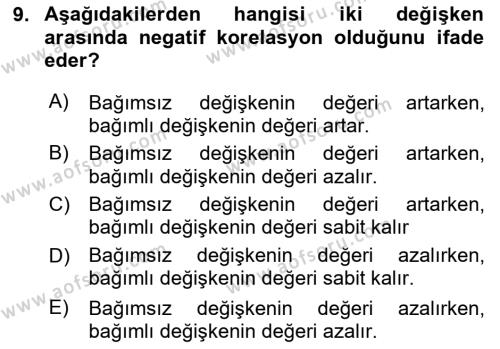 9. Aşağıdakilerden hangisi iki değişken arasında negatif korelasyon olduğunu ifade eder?

A) Bağımsız değişkenin değeri artarken, bağımlı değişkenin değeri artar.
B) Bağımsız değişkenin değeri artarken, bağımlı değişkenin değeri azalır.
C) Bağımsız değişkenin değeri artarken, bağımlı değişkenin değeri sabit kalır
D) Bağımsız değişkenin değeri azalırken, bağımlı değişkenin değeri sabit kalır.
E) Bağımsız değişkenin değeri azalırken, bağımlı değişkenin değeri azalır.

www.aofsoru.com